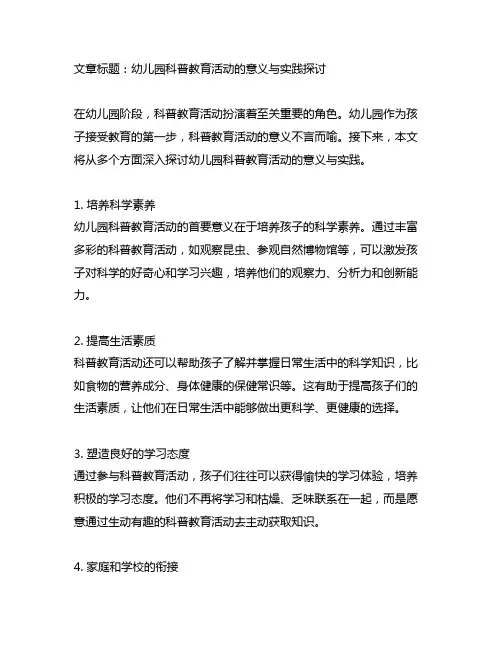 文章标题：幼儿园科普教育活动的意义与实践探讨

在幼儿园阶段，科普教育活动扮演着至关重要的角色。幼儿园作为孩子接受教育的第一步，科普教育活动的意义不言而喻。接下来，本文将从多个方面深入探讨幼儿园科普教育活动的意义与实践。

1. 培养科学素养
幼儿园科普教育活动的首要意义在于培养孩子的科学素养。通过丰富多彩的科普教育活动，如观察昆虫、参观自然博物馆等，可以激发孩子对科学的好奇心和学习兴趣，培养他们的观察力、分析力和创新能力。

2. 提高生活素质
科普教育活动还可以帮助孩子了解并掌握日常生活中的科学知识，比如食物的营养成分、身体健康的保健常识等。这有助于提高孩子们的生活素质，让他们在日常生活中能够做出更科学、更健康的选择。

3. 塑造良好的学习态度
通过参与科普教育活动，孩子们往往可以获得愉快的学习体验，培养积极的学习态度。他们不再将学习和枯燥、乏味联系在一起，而是愿意通过生动有趣的科普教育活动去主动获取知识。

4. 家庭和学校的衔接